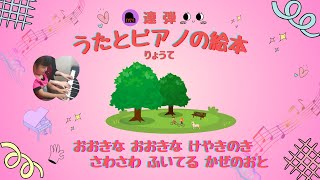 連弾

うたとピアノの絵本

りょうて

おおきな おおきな けやきのき
さわさわ ふいてる かぜのおと